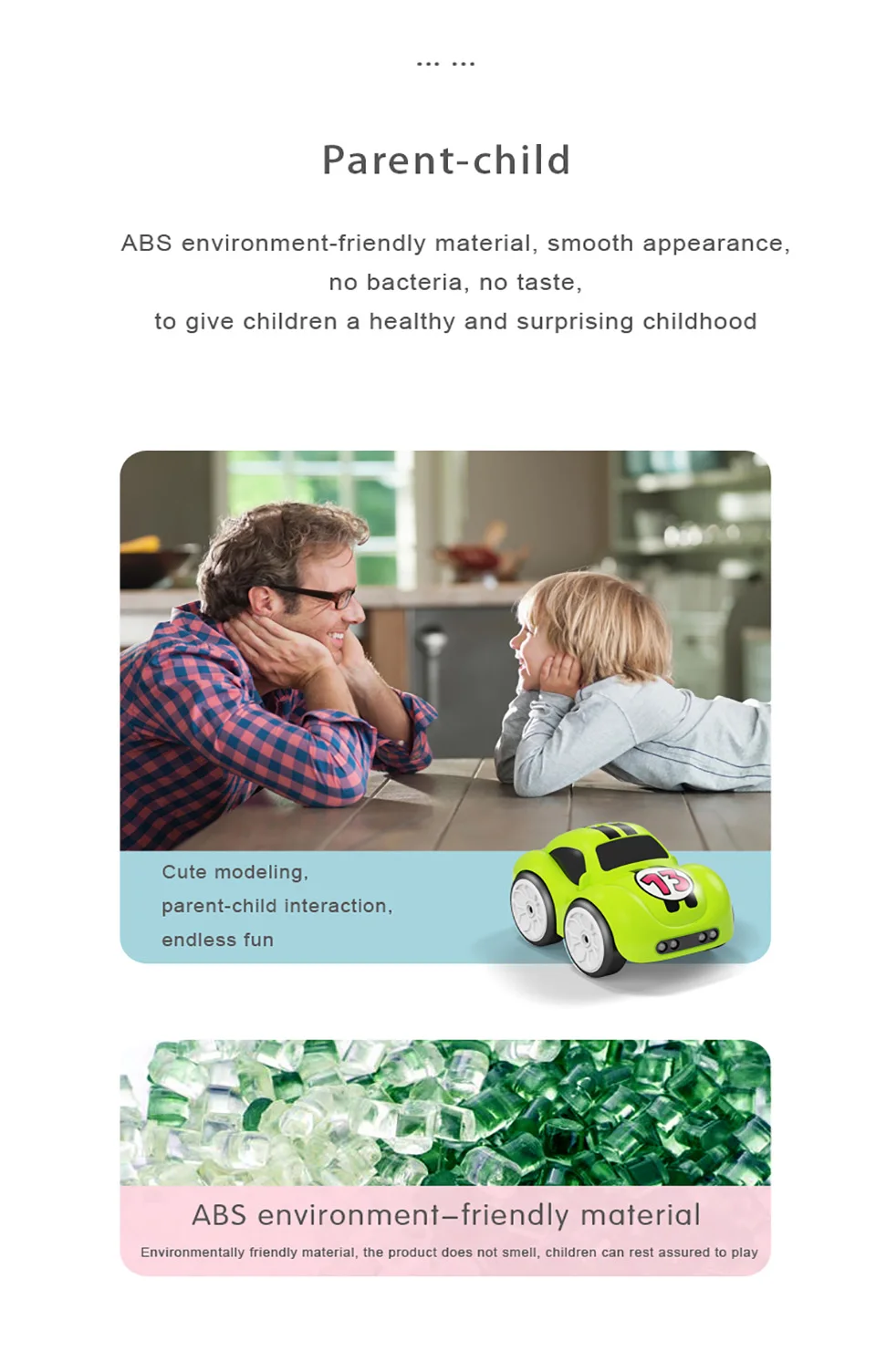 ... ...

Parent-child

ABS environment-friendly material, smooth appearance, no bacteria, no taste, to give children a healthy and surprising childhood

Cute modeling, parent-child interaction, endless fun

13

ABS environment–friendly material

Environmentally friendly material, the product does not smell, children can rest assured to play